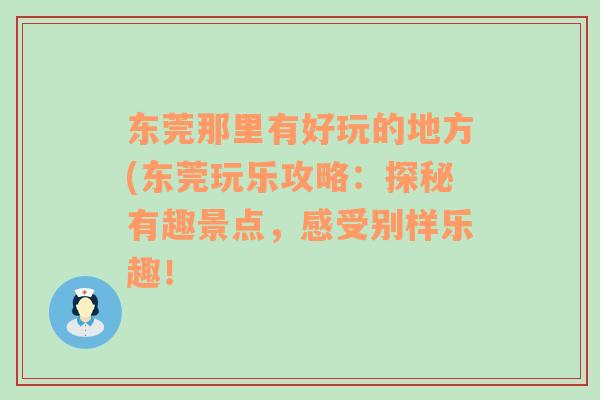 东莞那里有好玩的地方(东莞玩乐攻略：探秘有趣景点，感受别样乐趣！